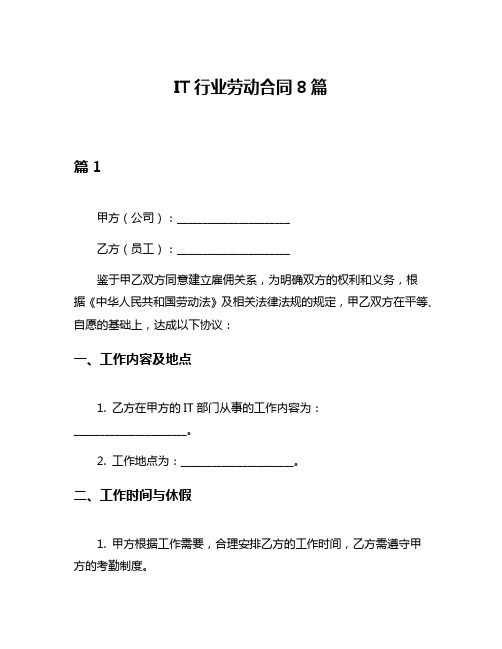 IT 行业劳动合同 8 篇

篇 1

甲方（公司）：____________________

乙方（员工）：____________________

鉴于甲乙双方同意建立雇佣关系，为明确双方的权利和义务，根据《中华人民共和国劳动法》及相关法律法规的规定，甲乙双方在平等、自愿的基础上，达成以下协议：

一、工作内容及地点

1. 乙方在甲方的 IT 部门从事的工作内容为：____________________。

2. 工作地点为：____________________。

二、工作时间与休假

1. 甲方根据工作需要，合理安排乙方的工作时间，乙方需遵守甲方的考勤制度。